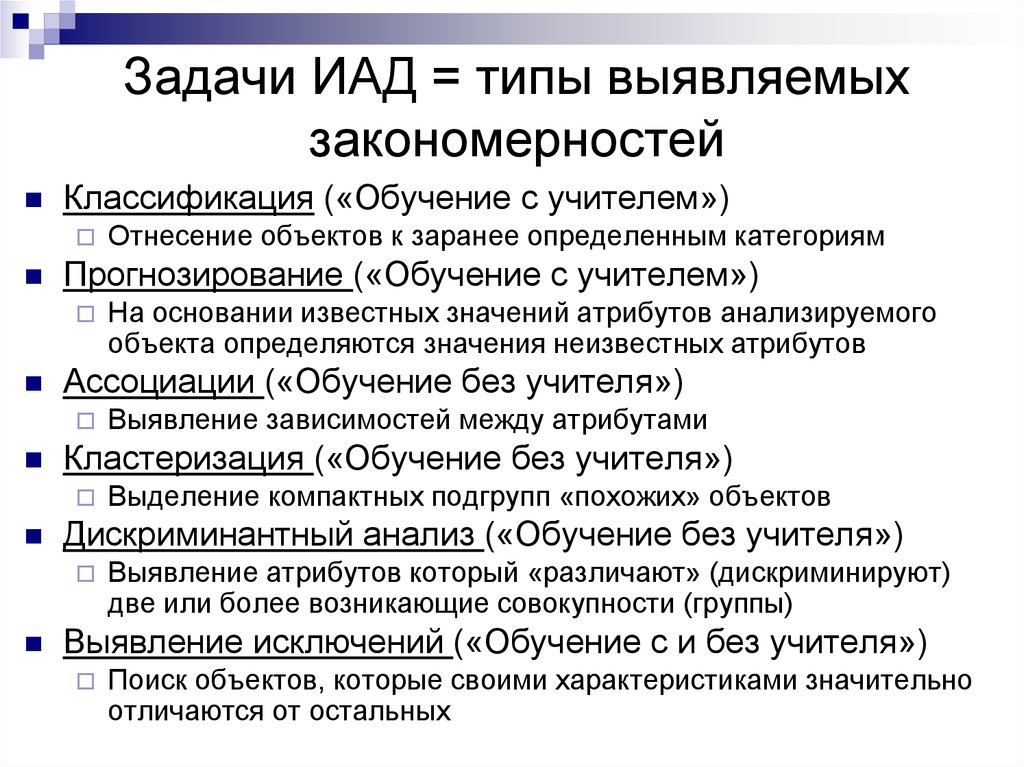 Задачи ИАД = типы выявляемых закономерностей

Классификация («Обучение с учителем»)
Отнесение объектов к заранее определенным категориям

Прогнозирование («Обучение с учителем»)
На основании известных значений атрибутов анализируемого объекта определяются значения неизвестных атрибутов

Ассоциации («Обучение без учителя»)
Выявление зависимостей между атрибутами

Кластеризация («Обучение без учителя»)
Выделение компактных подгрупп «похожих» объектов

Дискриминантный анализ («Обучение без учителя»)
Выявление атрибутов который «различают» (дискриминируют) две или более возникающие совокупности (группы)

Выявление исключений («Обучение с и без учителя»)
Поиск объектов, которые своими характеристиками значительно отличаются от остальных